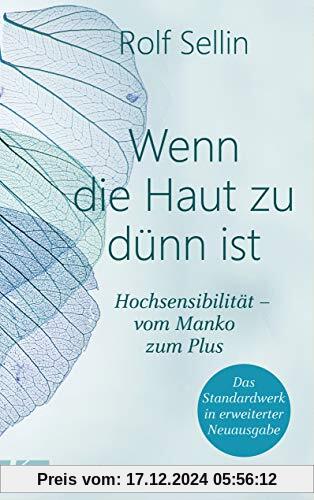 Rolf Sellin

Wenn die Haut zu dünn ist

Hochsensibilität – vom Manko zum Plus

Das Standardwerk in erweiterter Neuausgabe

Preis vom: 17.12.2024 05:56:12